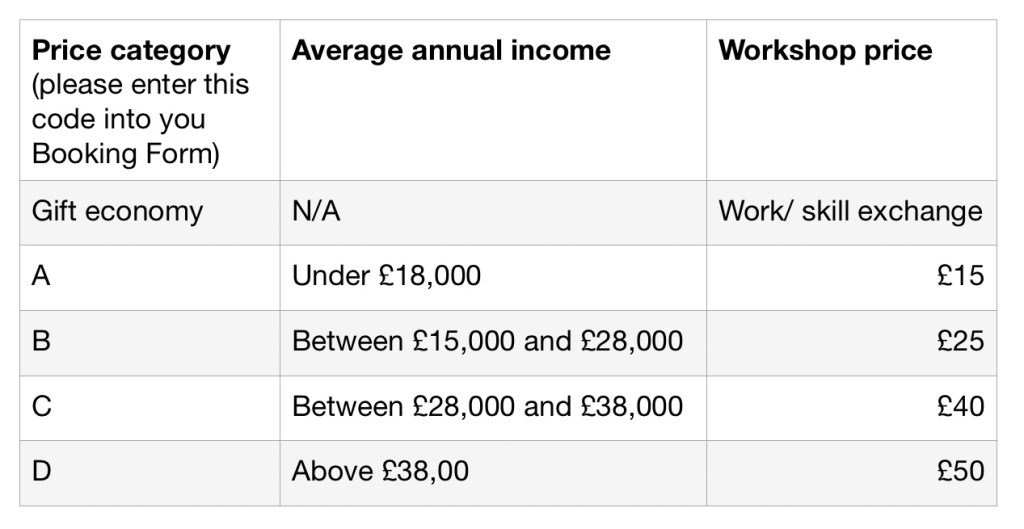 | Price category (please enter this code into you Booking Form) | Average annual income | Workshop price |
|---|---|---|
| Gift economy | N/A | Work/ skill exchange |
| A | Under £18,000 | £15 |
| B | Between £15,000 and £28,000 | £25 |
| C | Between £28,000 and £38,000 | £40 |
| D | Above £38,00 | £50 |